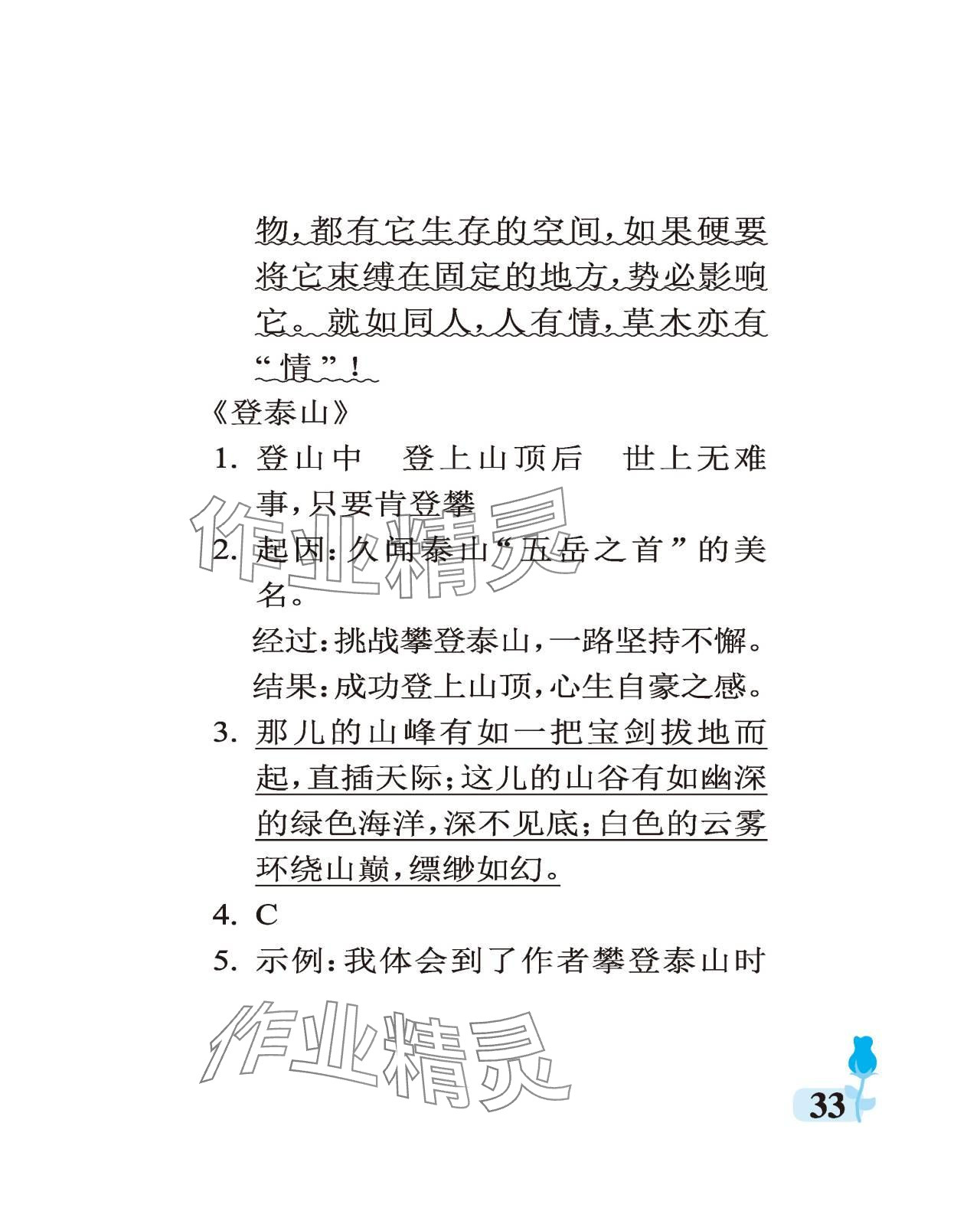 物，都有它生存的空间，如果硬要将它束缚在固定的地方，势必影响它。就如同人，人有情，草木亦有“情”！

《登泰山》

1. 登山中　登上山顶后　世上无难事，只要肯登攀

2. 起因：久闻泰山“五岳之首”的美名。

经过：挑战攀登泰山，一路坚持不懈。

结果：成功登上山顶，心生自豪之感。

3. 那儿的山峰有如一把宝剑拔地而起，直插天际；这儿的山谷有如幽深的绿色海洋，深不见底；白色的云雾环绕山巅，缥缈如幻。

4. C

5. 示例：我体会到了作者攀登泰山时

作业精灵

作业精灵

33